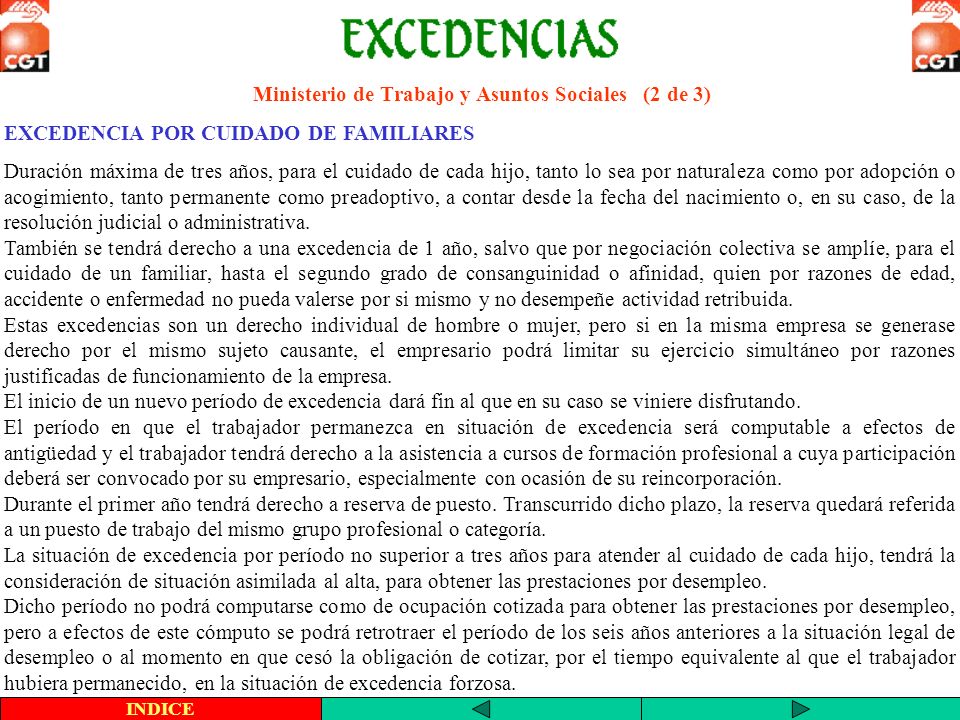 CGT

EXCEDENCIAS

CGT

Ministerio de Trabajo y Asuntos Sociales (2 de 3)

EXCEDENCIA POR CUIDADO DE FAMILIARES

Duración máxima de tres años, para el cuidado de cada hijo, tanto lo sea por naturaleza como por adopción o acogimiento, tanto permanente como preadoptivo, a contar desde la fecha del nacimiento o, en su caso, de la resolución judicial o administrativa.
También se tendrá derecho a una excedencia de 1 año, salvo que por negociación colectiva se amplíe, para el cuidado de un familiar, hasta el segundo grado de consanguinidad o afinidad, quien por razones de edad, accidente o enfermedad no pueda valerse por si mismo y no desempeñe actividad retribuida.
Estas excedencias son un derecho individual de hombre o mujer, pero si en la misma empresa se generase derecho por el mismo sujeto causante, el empresario podrá limitar su ejercicio simultáneo por razones justificadas de funcionamiento de la empresa.
El inicio de un nuevo período de excedencia dará fin al que en su caso se viniere disfrutando.
El período en que el trabajador permanezca en situación de excedencia será computable a efectos de antigüedad y el trabajador tendrá derecho a la asistencia a cursos de formación profesional a cuya participación deberá ser convocado por su empresario, especialmente con ocasión de su reincorporación.
Durante el primer año tendrá derecho a reserva de puesto. Transcurrido dicho plazo, la reserva quedará referida a un puesto de trabajo del mismo grupo profesional o categoría.
La situación de excedencia por período no superior a tres años para atender al cuidado de cada hijo, tendrá la consideración de situación asimilada al alta, para obtener las prestaciones por desempleo.
Dicho período no podrá computarse como de ocupación cotizada para obtener las prestaciones por desempleo, pero a efectos de este cómputo se podrá retrotraer el período de los seis años anteriores a la situación legal de desempleo o al momento en que cesó la obligación de cotizar, por el tiempo equivalente al que el trabajador hubiera permanecido, en la situación de excedencia forzosa.

INDICE